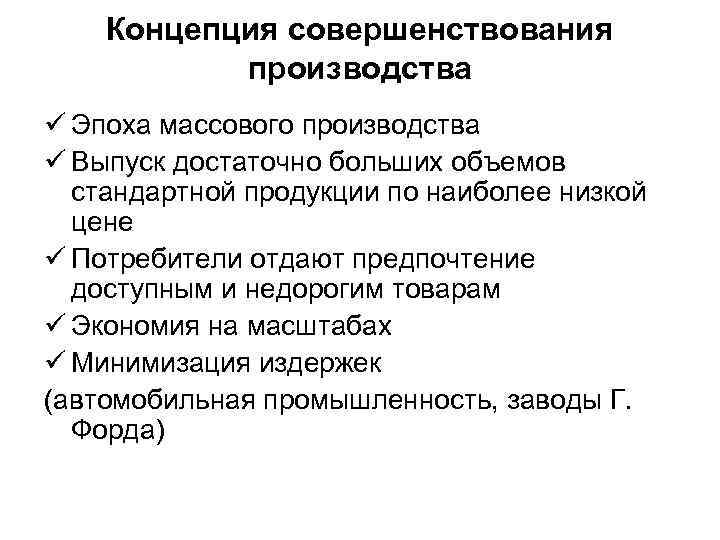 Концепция совершенствования производства

✓ Эпоха массового производства
✓ Выпуск достаточно больших объемов стандартной продукции по наиболее низкой цене
✓ Потребители отдают предпочтение доступным и недорогим товарам
✓ Экономия на масштабах
✓ Минимизация издержек
(автомобильная промышленность, заводы Г. Форда)